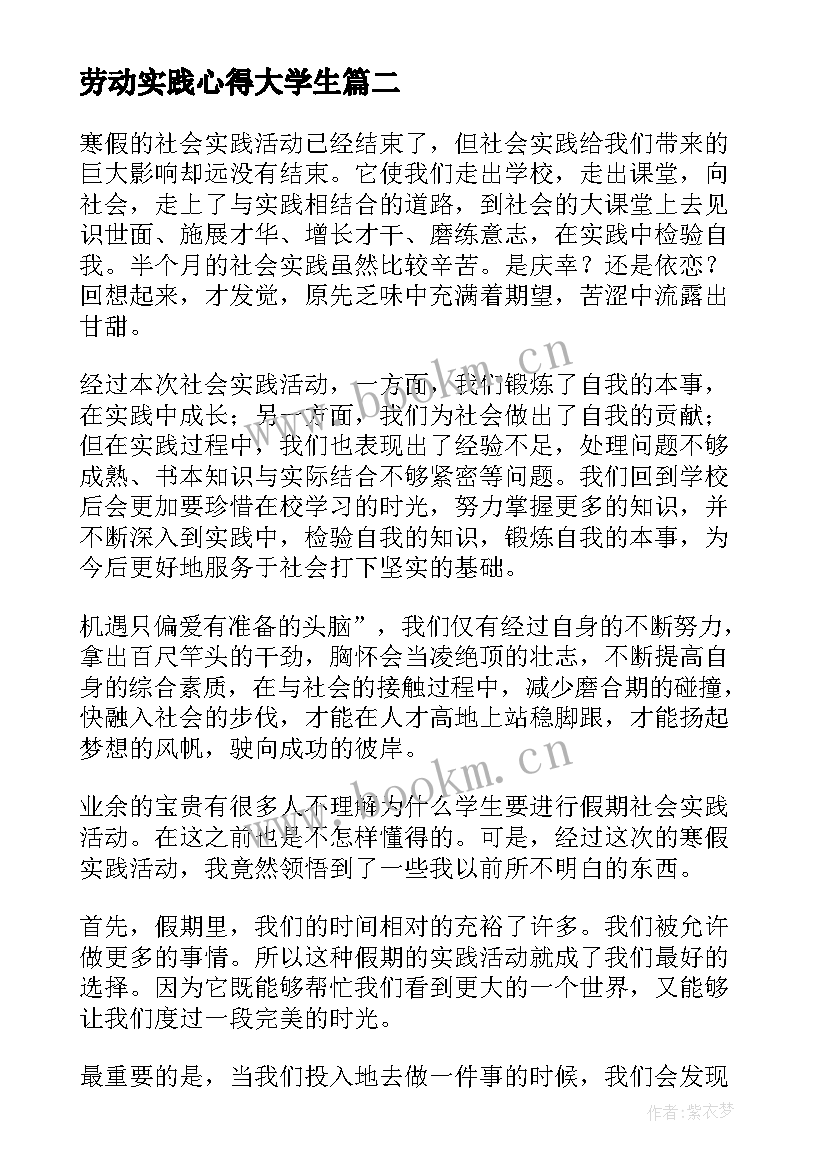 劳动实践心得大学生篇二

寒假的社会实践活动已经结束了，但社会实践给我们带来的巨大影响却远没有结束。它使我们走出学校，走出课堂，向社会，走上了与实践相结合的道路，到社会的大课堂上去见识世面、施展才华、增长才干、磨练意志，在实践中检验自我。半个月的社会实践虽然比较辛苦。是庆幸？还是依恋？回想起来，才发觉，原先乏味中充满着期望，苦涩中流露出甘甜。

经过本次社会实践活动，一方面，我们锻炼了自我的本事，在实践中成长；另一方面，我们为社会做出了自我的贡献；但在实践过程中，我们也表现出了经验不足，处理问题不够成熟、书本知识与实际结合不够紧密等问题。我们回到学校后会更加要珍惜在校学习的时光，努力掌握更多的知识，并不断深入到实践中，检验自我的知识，锻炼自我的本事，为今后更好地服务于社会打下坚实的基础。

机遇只偏爱有准备的头脑”，我们仅有经过自身的不断努力，拿出百尺竿头的干劲，胸怀会当凌绝顶的壮志，不断提高自身的综合素质，在与社会的接触过程中，减少磨合期的碰撞，快融入社会的步伐，才能在人才高地上站稳脚跟，才能扬起梦想的风帆，驶向成功的彼岸。

业余的宝贵有很多人不理解为什么学生要进行假期社会实践活动。在这之前也是不怎样懂得的。可是，经过这次的寒假实践活动，我竟然领悟到了一些我以前所不明白的东西。

首先，假期里，我们的时间相对的充裕了许多。我们被允许做更多的事情。所以这种假期的实践活动就成了我们最好的选择。因为它既能够帮忙我们看到更大的一个世界，又能够让我们度过一段完美的时光。

最重要的是，当我们投入地去做一件事的时候，我们会发现

www.bookm.cn

www.bookm.cn

作者：紫衣梦